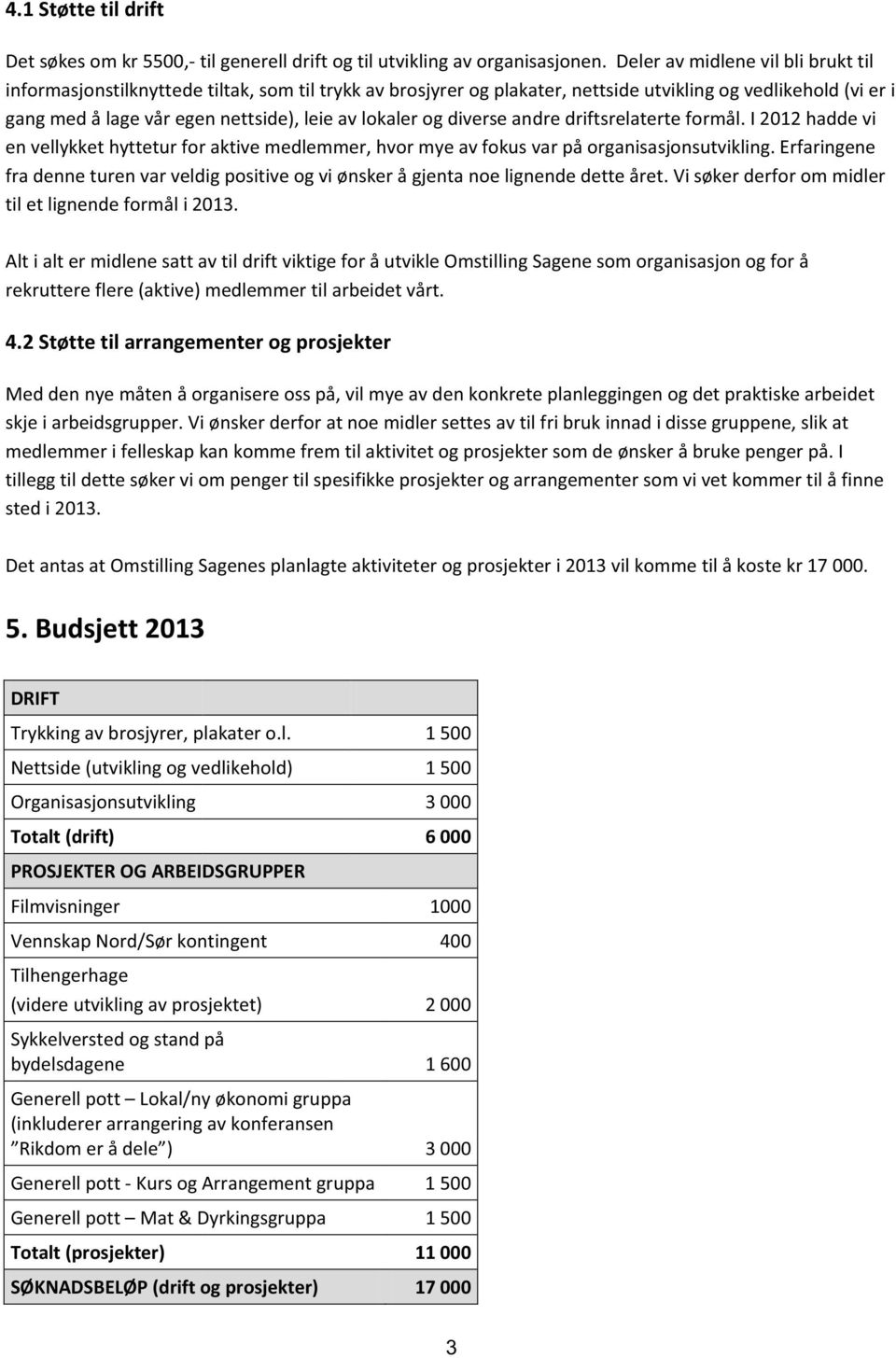 4.1 Støtte til drift

Det søkes om kr 5500,- til generell drift og til utvikling av organisasjonen. Deler av midlene vil bli brukt til informasjonstilknyttede tiltak, som til trykk av brosjyrer og plakater, nettside utvikling og vedlikehold (vi er i gang med å lage vår egen nettside), leie av lokaler og diverse andre driftsrelaterte formål. I 2012 hadde vi en vellykket hyttetur for aktive medlemmer, hvor mye av fokus var på organisasjonsutvikling. Erfaringene fra denne turen var veldig positive og vi ønsker å gjenta noe lignende dette året. Vi søker derfor om midler til et lignende formål i 2013.

Alt i alt er midlene satt av til drift viktige for å utvikle Omstilling Sagene som organisasjon og for å rekruttere flere (aktive) medlemmer til arbeidet vårt.

4.2 Støtte til arrangementer og prosjekter

Med den nye måten å organisere oss på, vil mye av den konkrete planleggingen og det praktiske arbeidet skje i arbeidsgrupper. Vi ønsker derfor at noe midler settes av til fri bruk innad i disse gruppene, slik at medlemmer i felleskap kan komme frem til aktivitet og prosjekter som de ønsker å bruke penger på. I tillegg til dette søker vi om penger til spesifikke prosjekter og arrangementer som vi vet kommer til å finne sted i 2013.

Det antas at Omstilling Sagenes planlagte aktiviteter og prosjekter i 2013 vil komme til å koste kr 17 000.

5. Budsjett 2013

| DRIFT | |
|---|---|
| Trykking av brosjyrer, plakater o.l. | 1 500 |
| Nettside (utvikling og vedlikehold) | 1 500 |
| Organisasjonsutvikling | 3 000 |
| Totalt (drift) | 6 000 |
| PROSJEKTER OG ARBEIDSGRUPPER | |
| Filmvisninger | 1000 |
| Vennskap Nord/Sør kontingent | 400 |
| Tilhengerhage (videre utvikling av prosjektet) | 2 000 |
| Sykkelversted og stand på bydelsdagene | 1 600 |
| Generell pott – Lokal/ny økonomi gruppa (inkluderer arrangering av konferansen ”Rikdom er å dele”) | 3 000 |
| Generell pott - Kurs og Arrangement gruppa | 1 500 |
| Generell pott – Mat & Dyrkingsgruppa | 1 500 |
| Totalt (prosjekter) | 11 000 |
| SØKNADSBELØP (drift og prosjekter) | 17 000 |

3